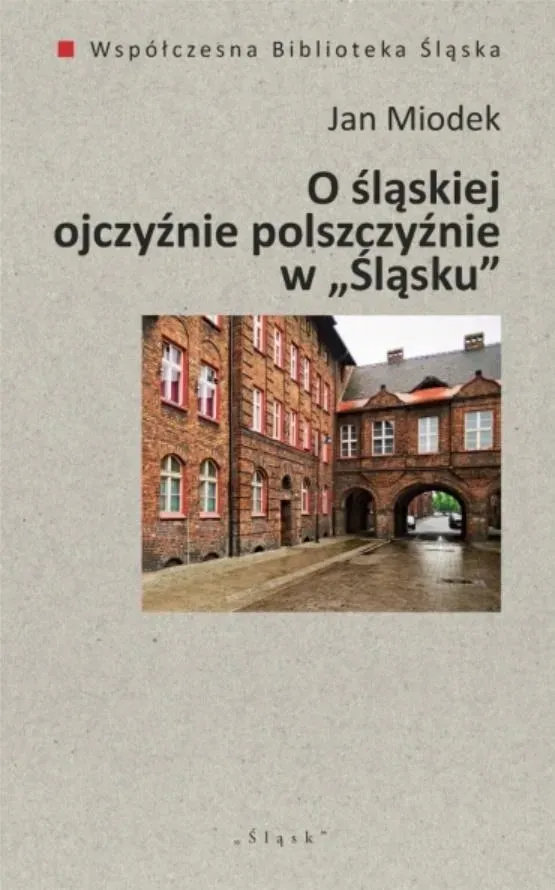 Współczesna Biblioteka Śląska

Jan Miodek

O śląskiej ojczyźnie polszczyźnie w „Śląsku”

„Śląsk”